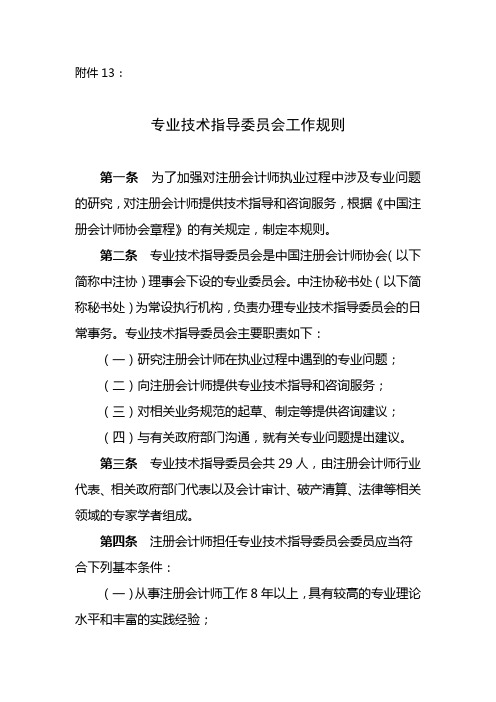 附件 13：

专业技术指导委员会工作规则

第一条　为了加强对注册会计师执业过程中涉及专业问题的研究，对注册会计师提供技术指导和咨询服务，根据《中国注册会计师协会章程》的有关规定，制定本规则。

第二条　专业技术指导委员会是中国注册会计师协会（以下简称中注协）理事会下设的专业委员会。中注协秘书处（以下简称秘书处）为常设执行机构，负责办理专业技术指导委员会的日常事务。专业技术指导委员会主要职责如下：

（一）研究注册会计师在执业过程中遇到的专业问题；

（二）向注册会计师提供专业技术指导和咨询服务；

（三）对相关业务规范的起草、制定等提供咨询建议；

（四）与有关政府部门沟通，就有关专业问题提出建议。

第三条　专业技术指导委员会共 29 人，由注册会计师行业代表、相关政府部门代表以及会计审计、破产清算、法律等相关领域的专家学者组成。

第四条　注册会计师担任专业技术指导委员会委员应当符合下列基本条件：

（一）从事注册会计师工作 8 年以上，具有较高的专业理论水平和丰富的实践经验；